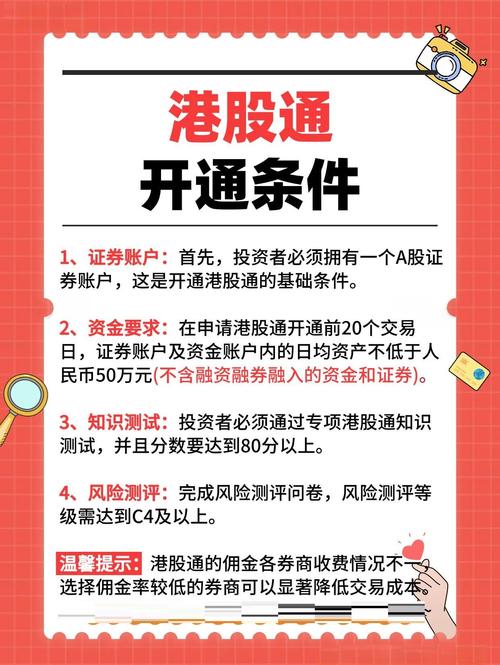 港股通
开通条件

1、证券账户：首先，投资者必须拥有一个A股证券账户，这是开通港股通的基础条件。

2、资金要求：在申请港股通开通前20个交易日，证券账户及资金账户内的日均资产不低于人民币50万元(不含融资融券融入的资金和证券)。

3、知识测试：投资者必须通过专项港股通知识测试，并且分数要达到80分以上。

4、风险测评：完成风险测评问卷，风险测评等级需达到C4及以上。

温馨提示：港股通的佣金各券商收费情况不一，选择佣金率较低的券商可以显著降低交易成本。